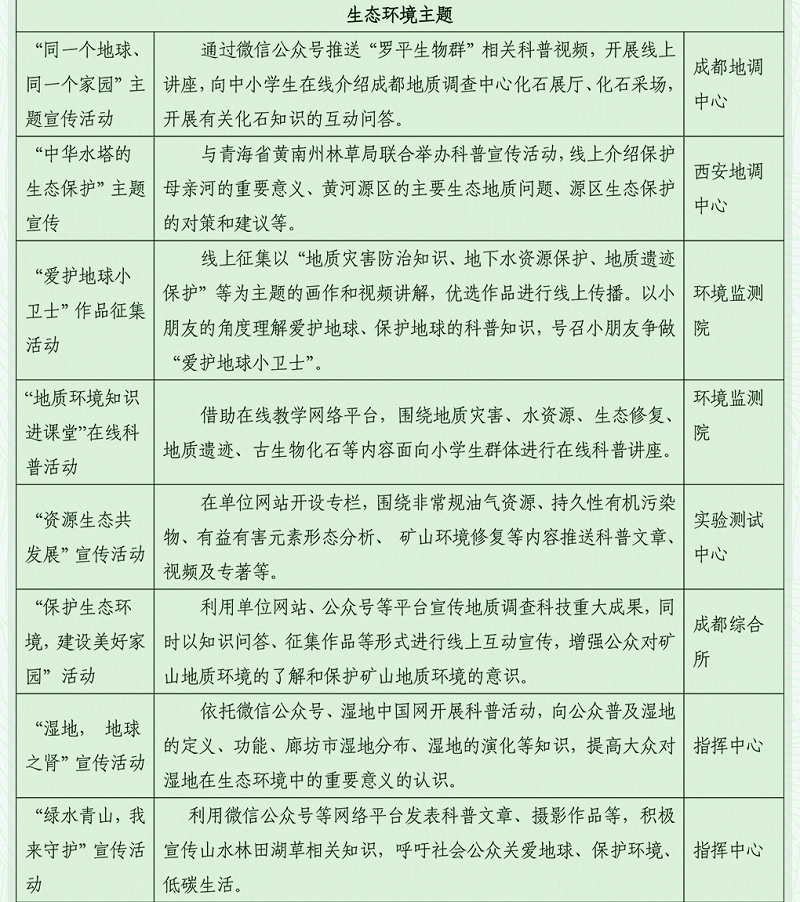 | 生态环境主题 | | |
|---|---|---|
| “同一个地球、同一个家园”主题宣传活动 | 通过微信公众号推送“罗平生物群”相关科普视频，开展线上讲座，向中小学生在线介绍成都地质调查中心化石展厅、化石采场，开展有关化石知识的互动问答。 | 成都地调中心 |
| “中华水塔的生态保护”主题宣传 | 与青海省黄南州林草局联合举办科普宣传活动，线上介绍保护母亲河的重要意义、黄河源区的主要生态地质问题、源区生态保护的对策和建议等。 | 西安地调中心 |
| “爱护地球小卫士”作品征集活动 | 线上征集以“地质灾害防治知识、地下水资源保护、地质遗迹保护”等为主题的画作和视频讲解，优选作品进行线上传播。以小朋友的角度理解爱护地球、保护地球的科普知识，号召小朋友争做“爱护地球小卫士”。 | 环境监测院 |
| “地质环境知识进课堂”在线科普活动 | 借助在线教学网络平台，围绕地质灾害、水资源、生态修复、地质遗迹、古生物化石等内容面向小学生群体进行在线科普讲座。 | 环境监测院 |
| “资源生态共发展”宣传活动 | 在单位网站开设专栏，围绕非常规油气资源、持久性有机污染物、有益有害元素形态分析、 矿山环境修复等内容推送科普文章、视频及专著等。 | 实验测试中心 |
| “保护生态环境，建设美好家园”活动 | 利用单位网站、公众号等平台宣传地质调查科技重大成果，同时以知识问答、征集作品等形式进行线上互动宣传，增强公众对矿山地质环境的了解和保护矿山地质环境的意识。 | 成都综合所 |
| “湿地， 地球之肾”宣传活动 | 依托微信公众号、湿地中国网开展科普活动，向公众普及湿地的定义、功能、廊坊市湿地分布、湿地的演化等知识，提高大众对湿地在生态环境中的重要意义的认识。 | 指挥中心 |
| “绿水青山，我来守护”宣传活动 | 利用微信公众号等网络平台发表科普文章、摄影作品等，积极宣传山水林田湖草相关知识，呼吁社会公众关爱地球、保护环境、低碳生活。 | 指挥中心 |